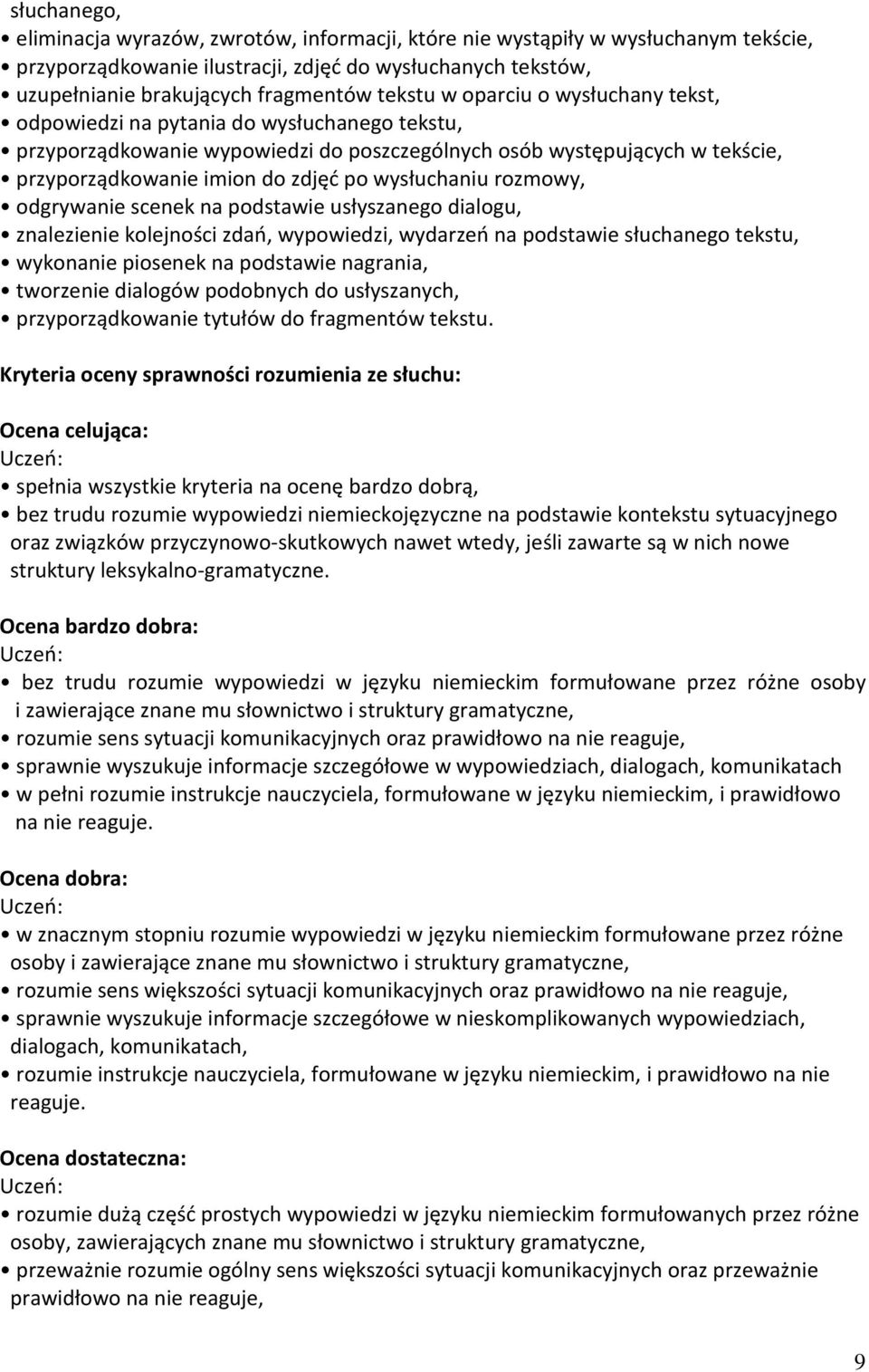 słuchanego,
• eliminacja wyrazów, zwrotów, informacji, które nie wystąpiły w wysłuchanym tekście,
• przyporządkowanie ilustracji, zdjęć do wysłuchanych tekstów,
• uzupełnianie brakujących fragmentów tekstu w oparciu o wysłuchany tekst,
• odpowiedzi na pytania do wysłuchanego tekstu,
• przyporządkowanie wypowiedzi do poszczególnych osób występujących w tekście,
• przyporządkowanie imion do zdjęć po wysłuchaniu rozmowy,
• odgrywanie scenek na podstawie usłyszanego dialogu,
• znalezienie kolejności zdań, wypowiedzi, wydarzeń na podstawie słuchanego tekstu,
• wykonanie piosenek na podstawie nagrania,
• tworzenie dialogów podobnych do usłyszanych,
• przyporządkowanie tytułów do fragmentów tekstu.

Kryteria oceny sprawności rozumienia ze słuchu:

Ocena celująca:
Uczeń:
• spełnia wszystkie kryteria na ocenę bardzo dobrą,
• bez trudu rozumie wypowiedzi niemieckojęzyczne na podstawie kontekstu sytuacyjnego oraz związków przyczynowo-skutkowych nawet wtedy, jeśli zawarte są w nich nowe struktury leksykalno-gramatyczne.

Ocena bardzo dobra:
Uczeń:
• bez trudu rozumie wypowiedzi w języku niemieckim formułowane przez różne osoby i zawierające znane mu słownictwo i struktury gramatyczne,
• rozumie sens sytuacji komunikacyjnych oraz prawidłowo na nie reaguje,
• sprawnie wyszukuje informacje szczegółowe w wypowiedziach, dialogach, komunikatach
• w pełni rozumie instrukcje nauczyciela, formułowane w języku niemieckim, i prawidłowo na nie reaguje.

Ocena dobra:
Uczeń:
• w znacznym stopniu rozumie wypowiedzi w języku niemieckim formułowane przez różne osoby i zawierające znane mu słownictwo i struktury gramatyczne,
• rozumie sens większości sytuacji komunikacyjnych oraz prawidłowo na nie reaguje,
• sprawnie wyszukuje informacje szczegółowe w nieskomplikowanych wypowiedziach, dialogach, komunikatach,
• rozumie instrukcje nauczyciela, formułowane w języku niemieckim, i prawidłowo na nie reaguje.

Ocena dostateczna:
Uczeń:
• rozumie dużą część prostych wypowiedzi w języku niemieckim formułowanych przez różne osoby, zawierających znane mu słownictwo i struktury gramatyczne,
• przeważnie rozumie ogólny sens większości sytuacji komunikacyjnych oraz przeważnie prawidłowo na nie reaguje,

9